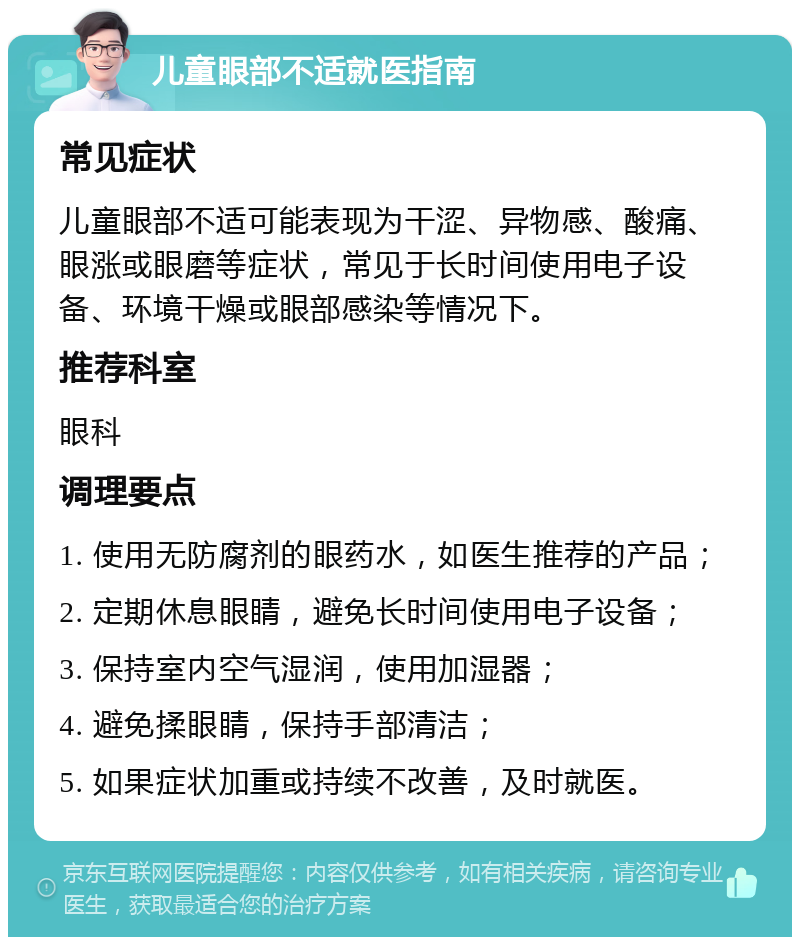 儿童眼部不适就医指南

常见症状

儿童眼部不适可能表现为干涩、异物感、酸痛、眼涨或眼磨等症状，常见于长时间使用电子设备、环境干燥或眼部感染等情况下。

推荐科室

眼科

调理要点

1. 使用无防腐剂的眼药水，如医生推荐的产品；

2. 定期休息眼睛，避免长时间使用电子设备；

3. 保持室内空气湿润，使用加湿器；

4. 避免揉眼睛，保持手部清洁；

5. 如果症状加重或持续不改善，及时就医。

京东互联网医院提醒您：内容仅供参考，如有相关疾病，请咨询专业医生，获取最适合您的治疗方案